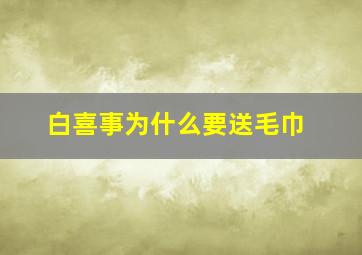 白喜事为什么要送毛巾